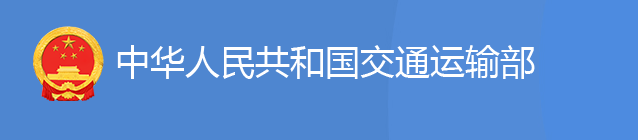 中华人民共和国交通运输部